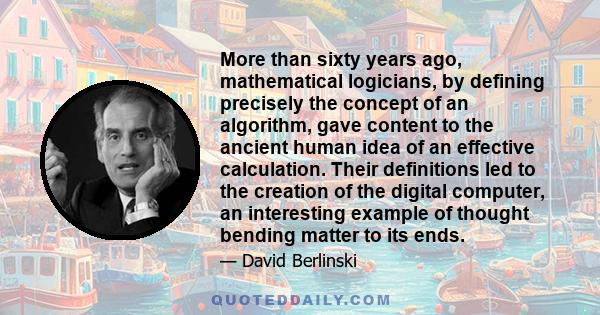 More than sixty years ago, mathematical logicians, by defining precisely the concept of an algorithm, gave content to the ancient human idea of an effective calculation. Their definitions led to the creation of the digital computer, an interesting example of thought bending matter to its ends.

— David Berlinski

QUOTEDDAILY.COM